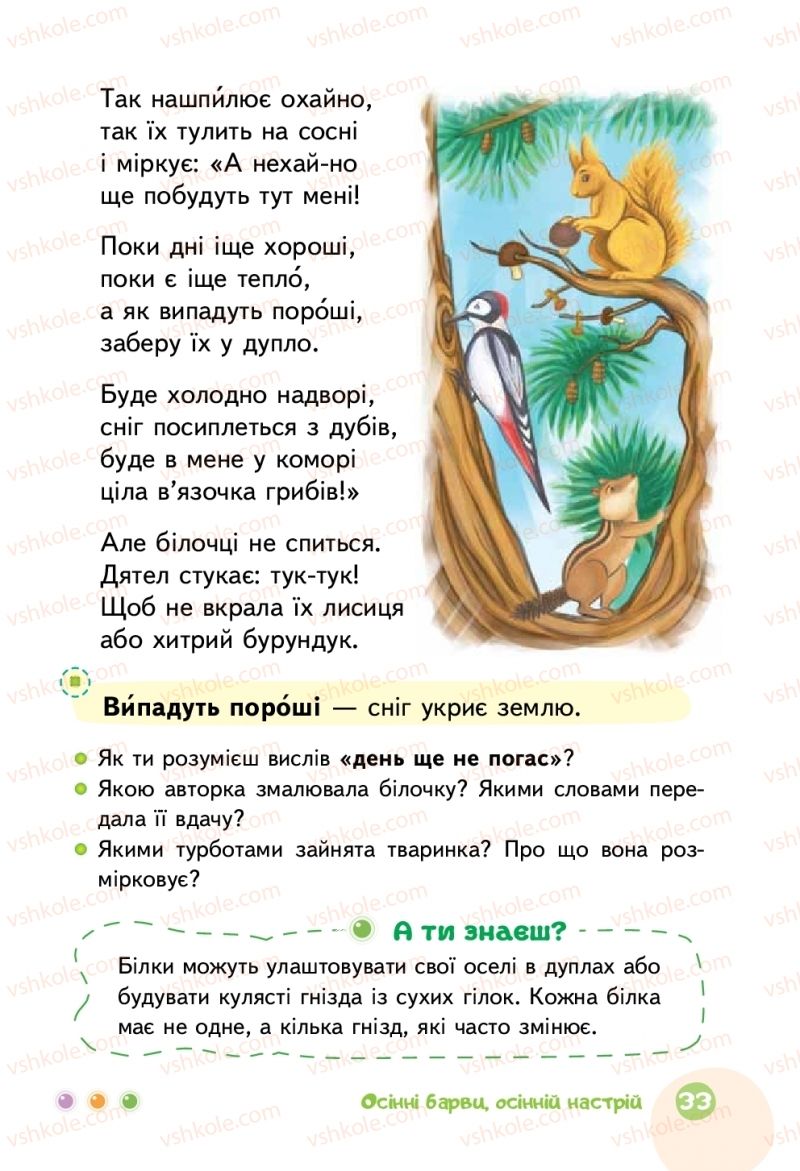 Так нашпи́лює охайно, так їх тулить на сосні і міркує: «А нехай-но ще побудуть тут мені!

Поки дні іще хороші, поки є іще тепло́, а як випадуть поро́ші, заберу їх у дупло.

Буде холодно надворі, сніг посиплеться з дубів, буде в мене у коморі ціла в'язочка грибів!»

Але білочці не спиться. Дятел стукає: тук-тук! Щоб не вкрала їх лисиця або хитрий бурундук.

**Ви́падуть поро́ші** — сніг укриє землю.

Як ти розумієш вислів **«день ще не погас»**?
Якою авторка змалювала білочку? Якими словами передала її вдачу?
Якими турботами зайнята тваринка? Про що вона розмірковує?

А ти знаєш?

Білки можуть улаштовувати свої оселі в дуплах або будувати кулясті гнізда із сухих гілок. Кожна білка має не одне, а кілька гнізд, які часто змінює.

Осінні барви, осінній настрій 33

vshkole.com